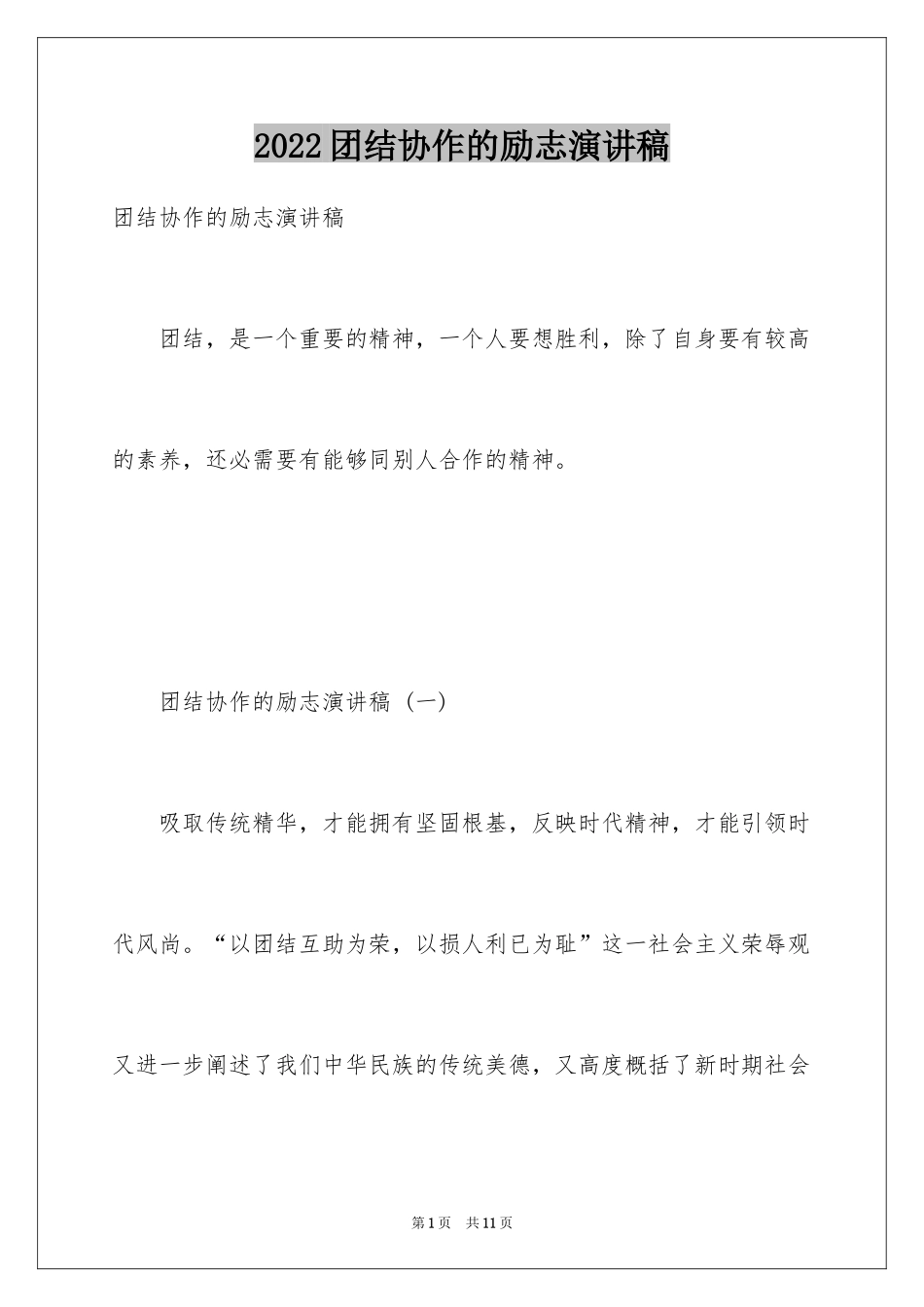 2022团结协作的励志演讲稿

团结协作的励志演讲稿

团结，是一个重要的精神，一个人要想胜利，除了自身要有较高的素养，还必需要有能够同别人合作的精神。

团结协作的励志演讲稿（一）

吸取传统精华，才能拥有坚固根基，反映时代精神，才能引领时代风尚。“以团结互助为荣，以损人利已为耻”这一社会主义荣辱观又进一步阐述了我们中华民族的传统美德，又高度概括了新时期社会

第1页 共11页